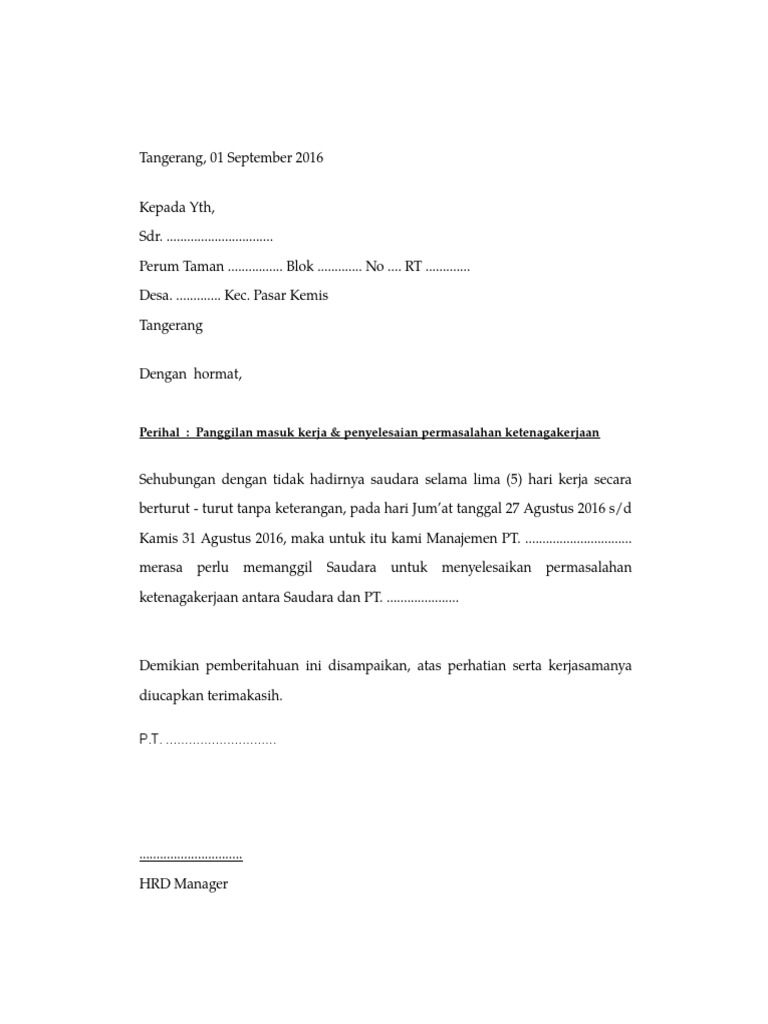 Tangerang, 01 September 2016

Kepada Yth,

Sdr. ...............................

Perum Taman ................ Blok ............. No .... RT .............

Desa. ............. Kec. Pasar Kemis

Tangerang

Dengan hormat,

Perihal : Panggilan masuk kerja & penyelesaian permasalahan ketenagakerjaan

Sehubungan dengan tidak hadirnya saudara selama lima (5) hari kerja secara berturut - turut tanpa keterangan, pada hari Jum'at tanggal 27 Agustus 2016 s/d Kamis 31 Agustus 2016, maka untuk itu kami Manajemen PT. ............................... merasa perlu memanggil Saudara untuk menyelesaikan permasalahan ketenagakerjaan antara Saudara dan PT. .....................

Demikian pemberitahuan ini disampaikan, atas perhatian serta kerjasamanya diucapkan terimakasih.

P.T. .............................

..............................

HRD Manager